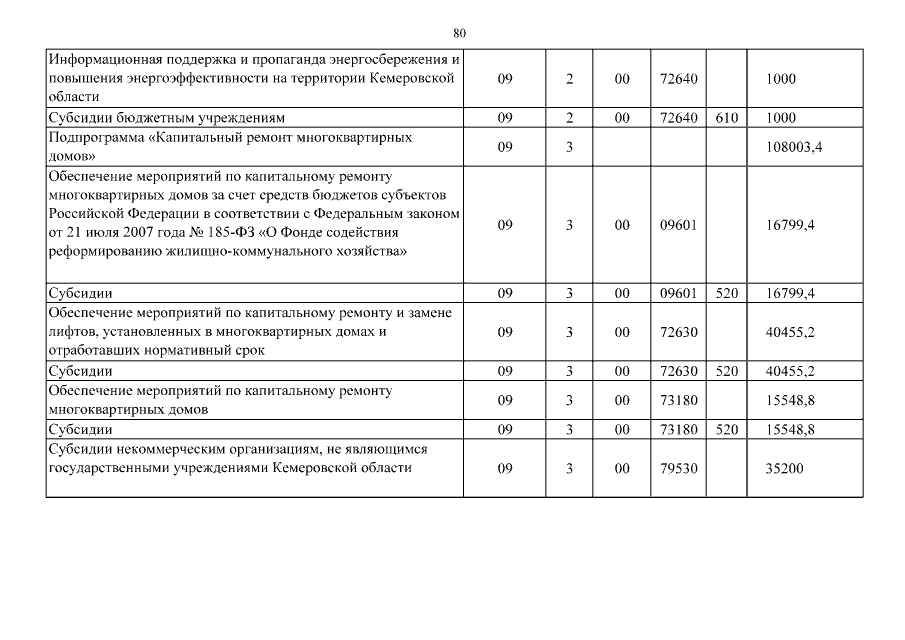 80

| | | | | | | |
|---|---|---|---|---|---|---|
| Информационная поддержка и пропаганда энергосбережения и повышения энергоэффективности на территории Кемеровской области | 09 | 2 | 00 | 72640 | | 1000 |
| Субсидии бюджетным учреждениям | 09 | 2 | 00 | 72640 | 610 | 1000 |
| Подпрограмма «Капитальный ремонт многоквартирных домов» | 09 | 3 | | | | 108003,4 |
| Обеспечение мероприятий по капитальному ремонту многоквартирных домов за счет средств бюджетов субъектов Российской Федерации в соответствии с Федеральным законом от 21 июля 2007 года № 185-ФЗ «О Фонде содействия реформированию жилищно-коммунального хозяйства» | 09 | 3 | 00 | 09601 | | 16799,4 |
| Субсидии | 09 | 3 | 00 | 09601 | 520 | 16799,4 |
| Обеспечение мероприятий по капитальному ремонту и замене лифтов, установленных в многоквартирных домах и отработавших нормативный срок | 09 | 3 | 00 | 72630 | | 40455,2 |
| Субсидии | 09 | 3 | 00 | 72630 | 520 | 40455,2 |
| Обеспечение мероприятий по капитальному ремонту многоквартирных домов | 09 | 3 | 00 | 73180 | | 15548,8 |
| Субсидии | 09 | 3 | 00 | 73180 | 520 | 15548,8 |
| Субсидии некоммерческим организациям, не являющимся государственными учреждениями Кемеровской области | 09 | 3 | 00 | 79530 | | 35200 |